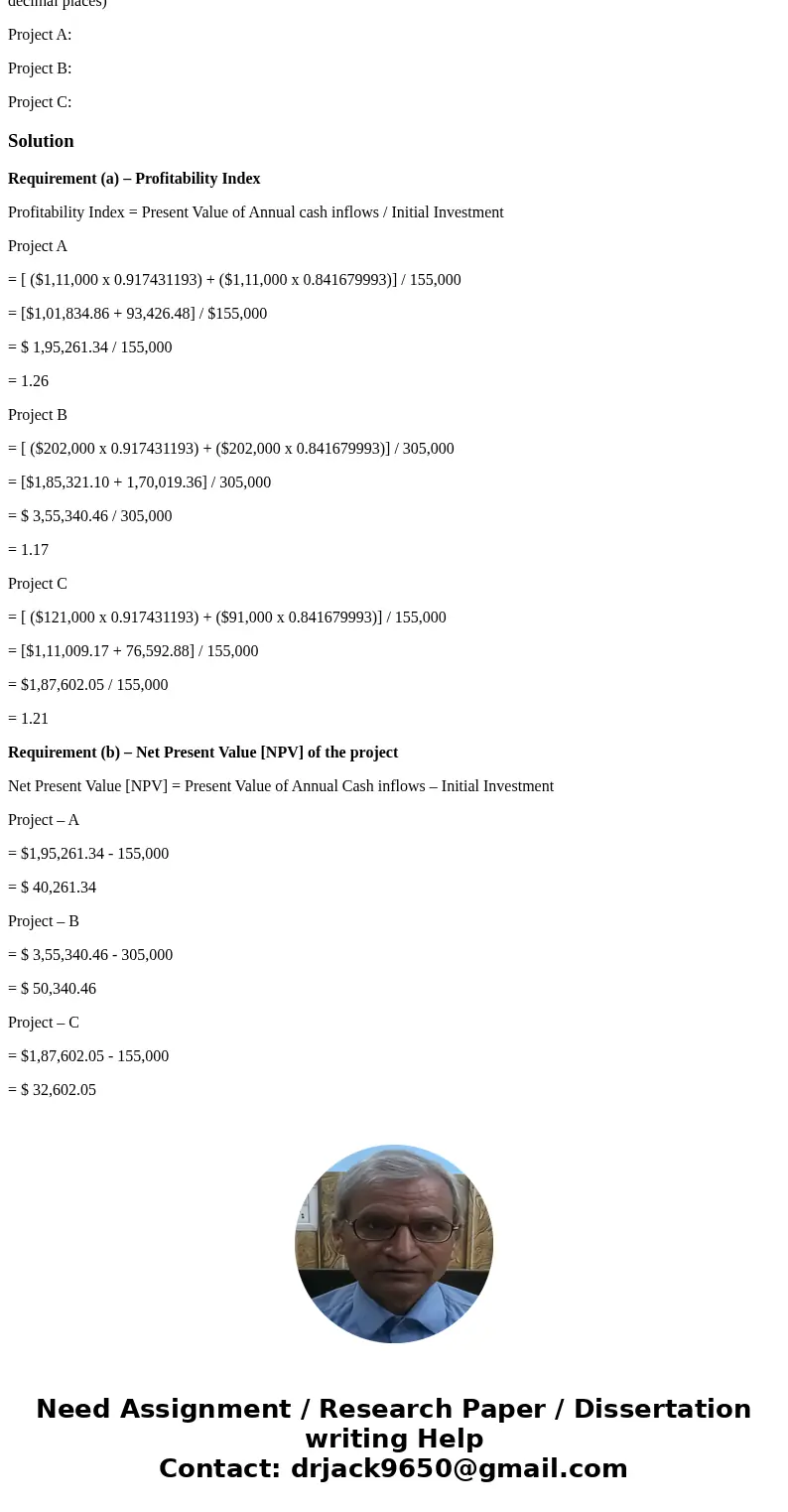 decimal places)

Project A:

Project B:

Project C:

Solution

Requirement (a) – Profitability Index

Profitability Index = Present Value of Annual cash inflows / Initial Investment

Project A

= [ ($1,11,000 x 0.917431193) + ($1,11,000 x 0.841679993)] / 155,000

= [$1,01,834.86 + 93,426.48] / $155,000

= $ 1,95,261.34 / 155,000

= 1.26

Project B

= [ ($202,000 x 0.917431193) + ($202,000 x 0.841679993)] / 305,000

= [$1,85,321.10 + 1,70,019.36] / 305,000

= $ 3,55,340.46 / 305,000

= 1.17

Project C

= [ ($121,000 x 0.917431193) + ($91,000 x 0.841679993)] / 155,000

= [$1,11,009.17 + 76,592.88] / 155,000

= $1,87,602.05 / 155,000

= 1.21

Requirement (b) – Net Present Value [NPV] of the project

Net Present Value [NPV] = Present Value of Annual Cash inflows – Initial Investment

Project – A

= $1,95,261.34 - 155,000

= $ 40,261.34

Project – B

= $ 3,55,340.46 - 305,000

= $ 50,340.46

Project – C

= $1,87,602.05 - 155,000

= $ 32,602.05

Need Assignment / Research Paper / Dissertation writing Help
Contact: drjack9650@gmail.com